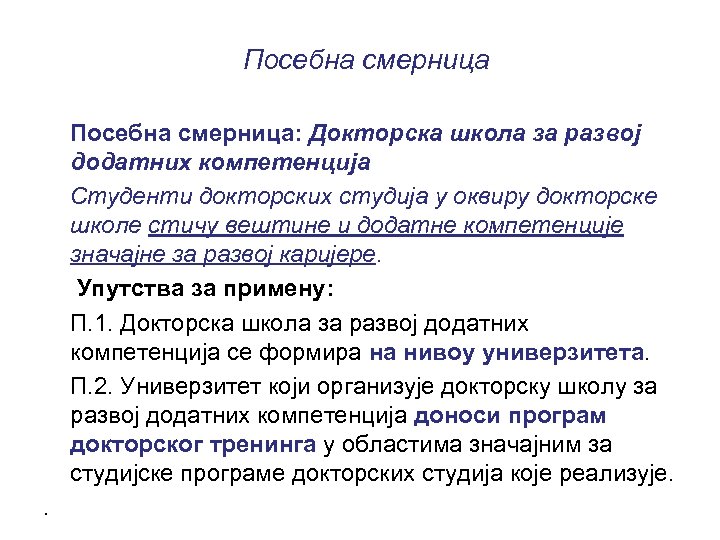 Посебна смерница

Посебна смерница: Докторска школа за развој додатних компетенција

Студенти докторских студија у оквиру докторске школе стичу вештине и додатне компетенције значајне за развој каријере.

Упутства за примену:

П.1. Докторска школа за развој додатних компетенција се формира на нивоу универзитета.

П.2. Универзитет који организује докторску школу за развој додатних компетенција доноси програм докторског тренинга у областима значајним за студијске програме докторских студија које реализује.

.